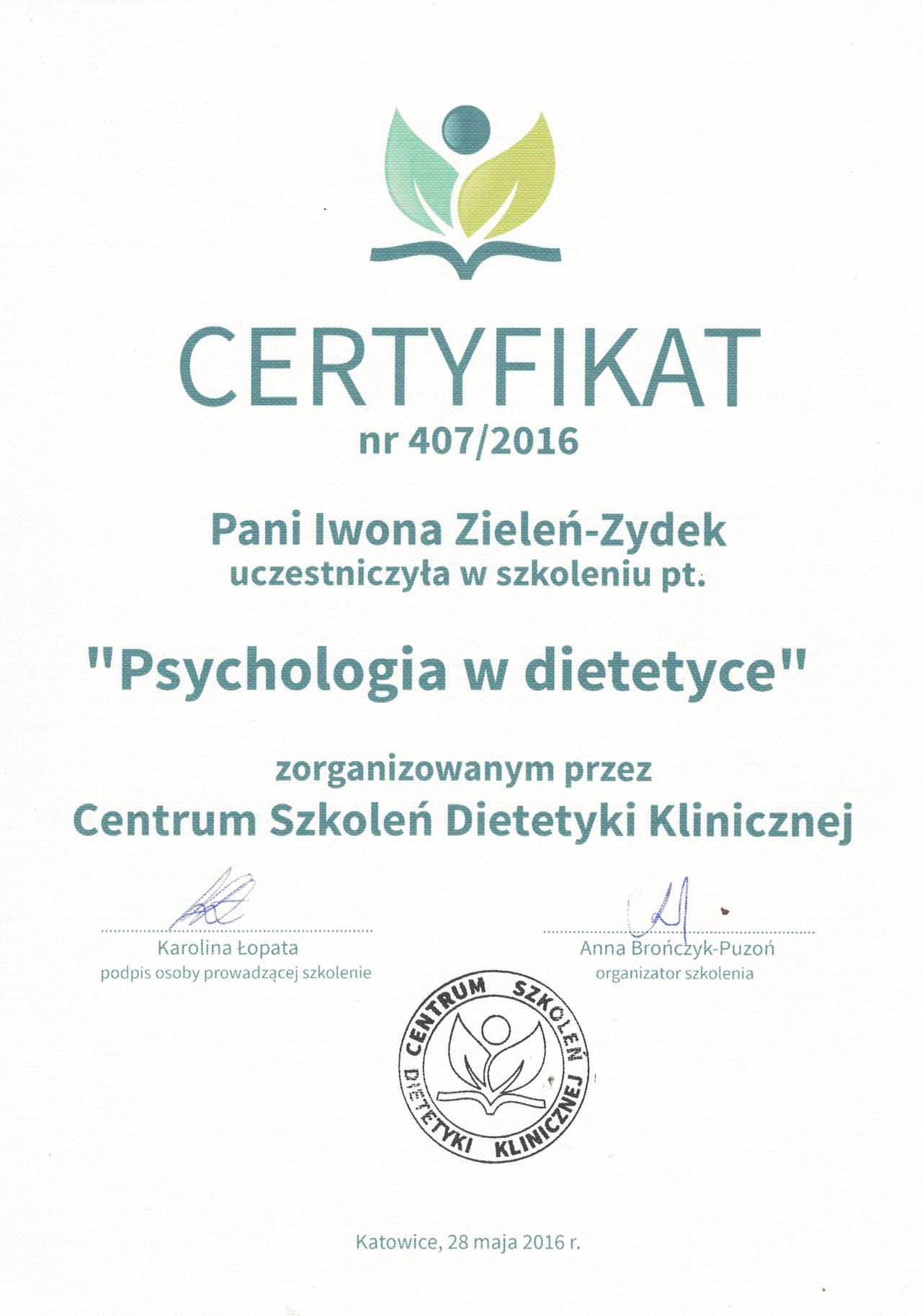 CERTYFIKAT
nr 407/2016

Pani Iwona Zieleń-Zydek
uczestniczyła w szkoleniu pt.

"Psychologia w dietetyce"

zorganizowanym przez
Centrum Szkoleń Dietetyki Klinicznej

Karolina Łopata
podpis osoby prowadzącej szkolenie

Anna Brończyk-Puzoń
organizator szkolenia

CENTRUM SZKOLEŃ DIETETYKI KLINICZNEJ

Katowice, 28 maja 2016 r.